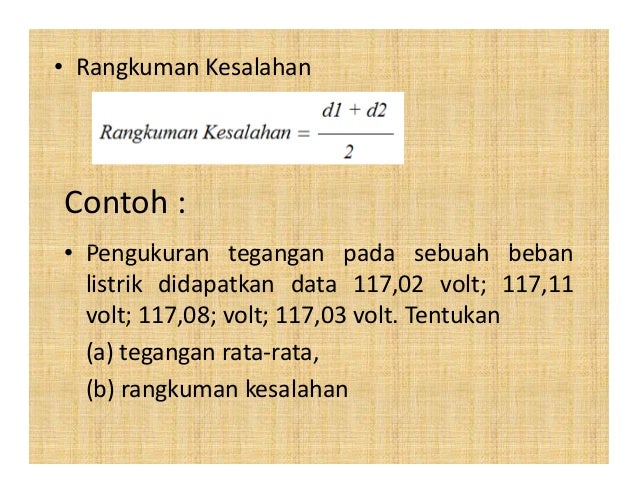 • Rangkuman Kesalahan

$Rangkuman\ Kesalahan = \frac{d1 + d2}{2}$

Contoh :

• Pengukuran tegangan pada sebuah beban listrik didapatkan data 117,02 volt; 117,11 volt; 117,08; volt; 117,03 volt. Tentukan

(a) tegangan rata-rata,

(b) rangkuman kesalahan